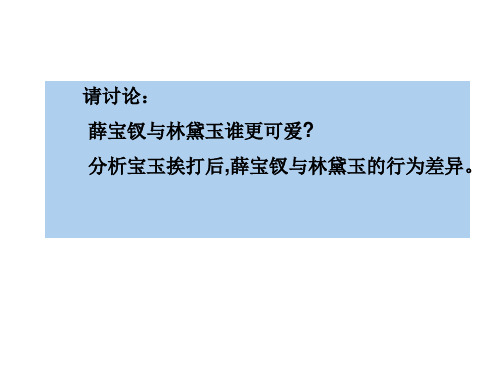 请讨论：

薛宝钗与林黛玉谁更可爱?

分析宝玉挨打后,薛宝钗与林黛玉的行为差异。